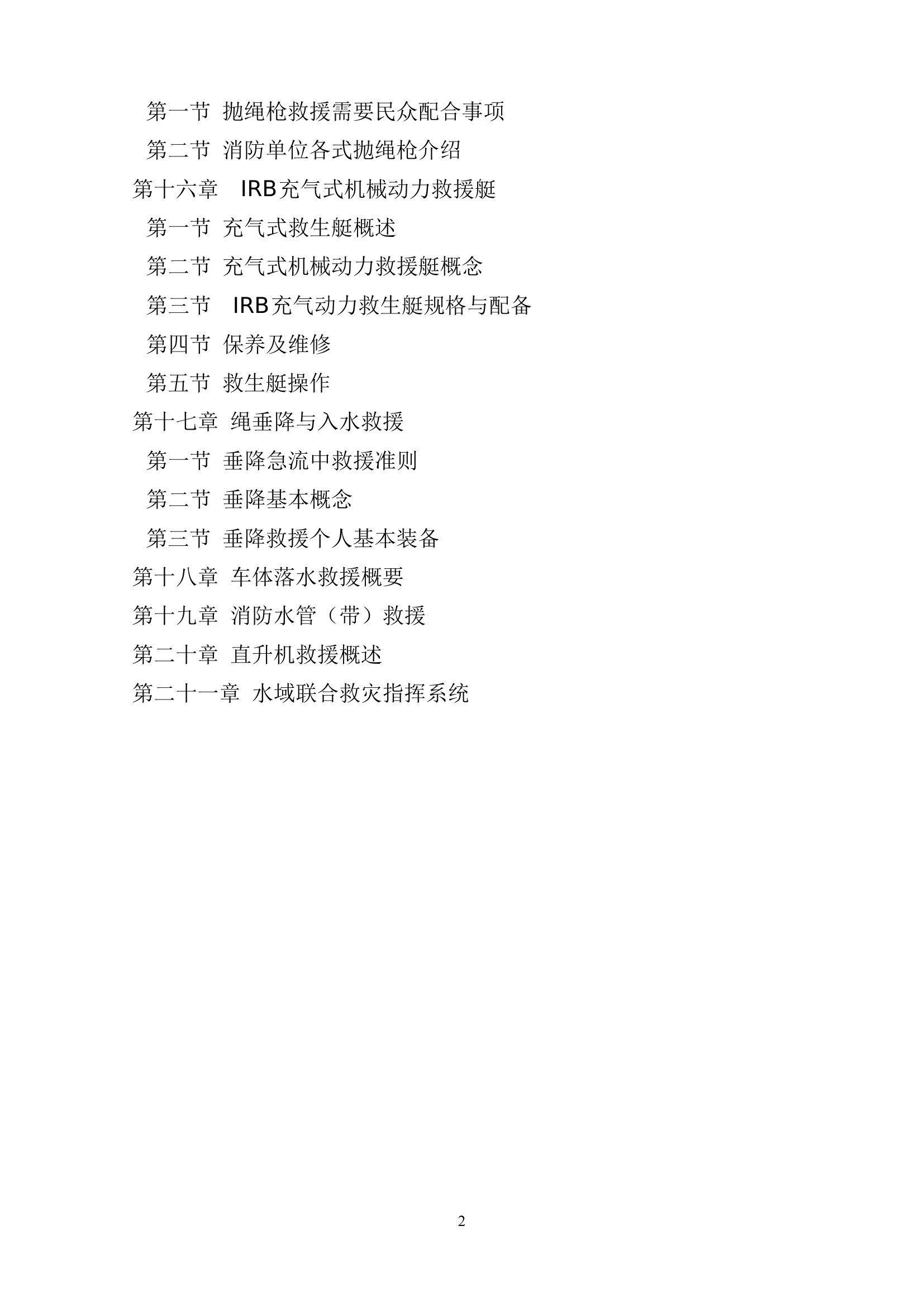 第一节 抛绳枪救援需要民众配合事项

第二节 消防单位各式抛绳枪介绍

第十六章 IRB充气式机械动力救援艇

第一节 充气式救生艇概述

第二节 充气式机械动力救援艇概念

第三节 IRB充气动力救生艇规格与配备

第四节 保养及维修

第五节 救生艇操作

第十七章 绳垂降与入水救援

第一节 垂降急流中救援准则

第二节 垂降基本概念

第三节 垂降救援个人基本装备

第十八章 车体落水救援概要

第十九章 消防水管（带）救援

第二十章 直升机救援概述

第二十一章 水域联合救灾指挥系统

2